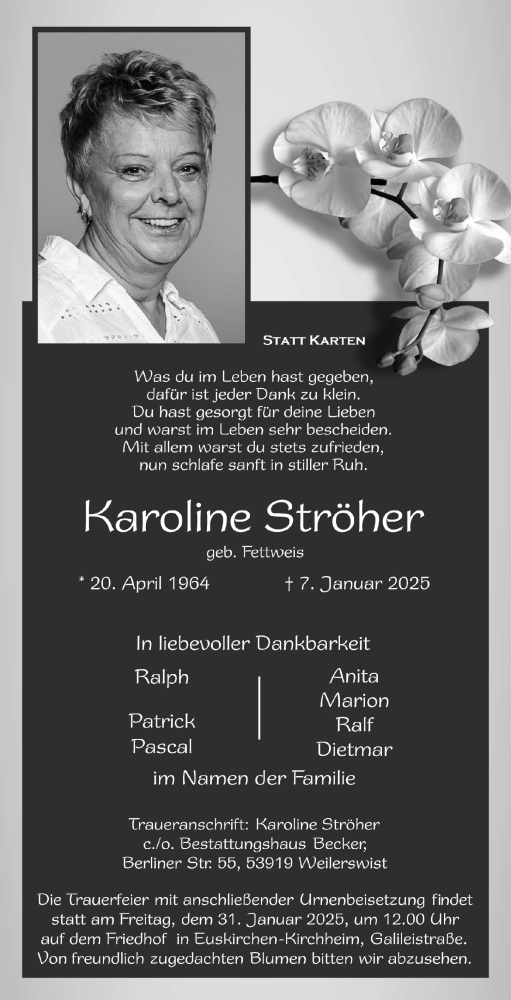 STATT KARTEN

Was du im Leben hast gegeben,
dafür ist jeder Dank zu klein.
Du hast gesorgt für deine Lieben
und warst im Leben sehr bescheiden.
Mit allem warst du stets zufrieden,
nun schlafe sanft in stiller Ruh.

Karoline Ströher

geb. Fettweis

* 20. April 1964 † 7. Januar 2025

In liebevoller Dankbarkeit

Ralph

Patrick
Pascal

Anita
Marion
Ralf
Dietmar

im Namen der Familie

Traueranschrift: Karoline Ströher
c./o. Bestattungshaus Becker,
Berliner Str. 55, 53919 Weilerswist

Die Trauerfeier mit anschließender Urnenbeisetzung findet statt am Freitag, dem 31. Januar 2025, um 12.00 Uhr auf dem Friedhof in Euskirchen-Kirchheim, Galileistraße. Von freundlich zugedachten Blumen bitten wir abzusehen.